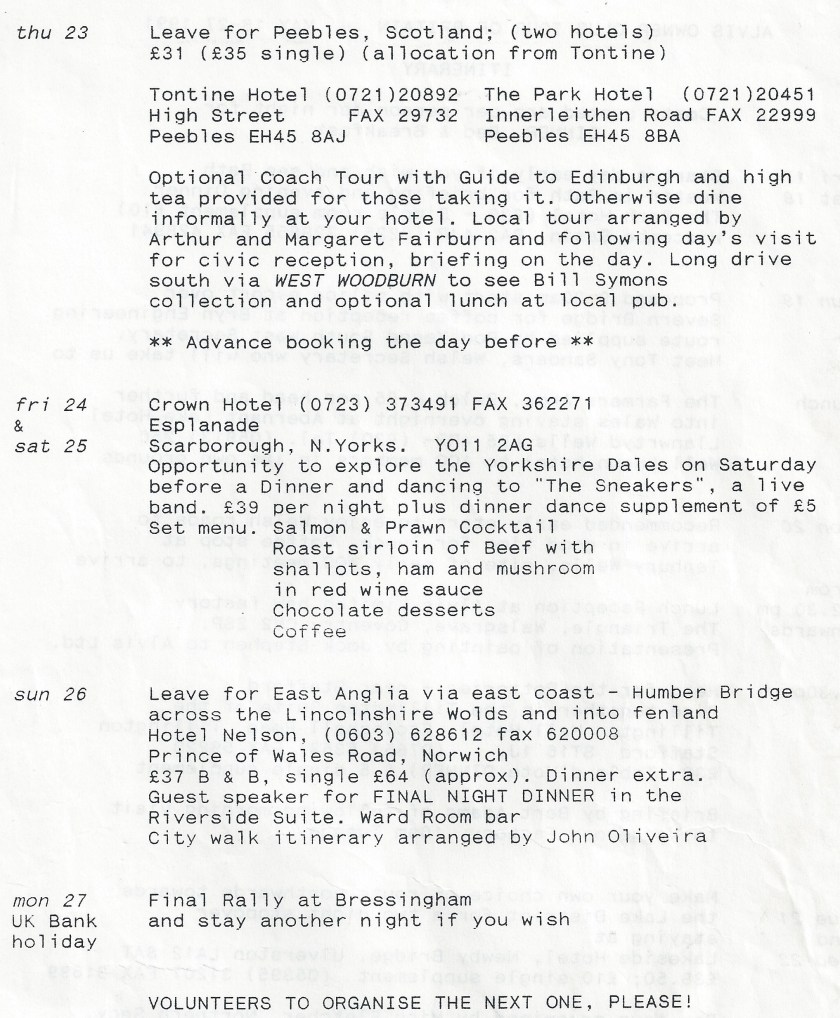 thu 23 Leave for Peebles, Scotland; (two hotels) £31 (£35 single) (allocation from Tontine)

Tontine Hotel (0721)20892 The Park Hotel (0721)20451
High Street FAX 29732 Innerleithen Road FAX 22999
Peebles EH45 8AJ Peebles EH45 8BA

Optional Coach Tour with Guide to Edinburgh and high tea provided for those taking it. Otherwise dine informally at your hotel. Local tour arranged by Arthur and Margaret Fairburn and following day's visit for civic reception, briefing on the day. Long drive south via WEST WOODBURN to see Bill Symons collection and optional lunch at local pub.

** Advance booking the day before **

fri 24 & sat 25 Crown Hotel (0723) 373491 FAX 362271
Esplanade
Scarborough, N.Yorks. YO11 2AG
Opportunity to explore the Yorkshire Dales on Saturday before a Dinner and dancing to "The Sneakers", a live band. £39 per night plus dinner dance supplement of £5
Set menu. Salmon & Prawn Cocktail
Roast sirloin of Beef with shallots, ham and mushroom in red wine sauce
Chocolate desserts
Coffee

sun 26 Leave for East Anglia via east coast - Humber Bridge across the Lincolnshire Wolds and into fenland
Hotel Nelson, (0603) 628612 fax 620008
Prince of Wales Road, Norwich
£37 B & B, single £64 (approx). Dinner extra.
Guest speaker for FINAL NIGHT DINNER in the Riverside Suite. Ward Room bar
City walk itinerary arranged by John Oliveira

mon 27 UK Bank holiday Final Rally at Bressingham
and stay another night if you wish

VOLUNTEERS TO ORGANISE THE NEXT ONE, PLEASE!